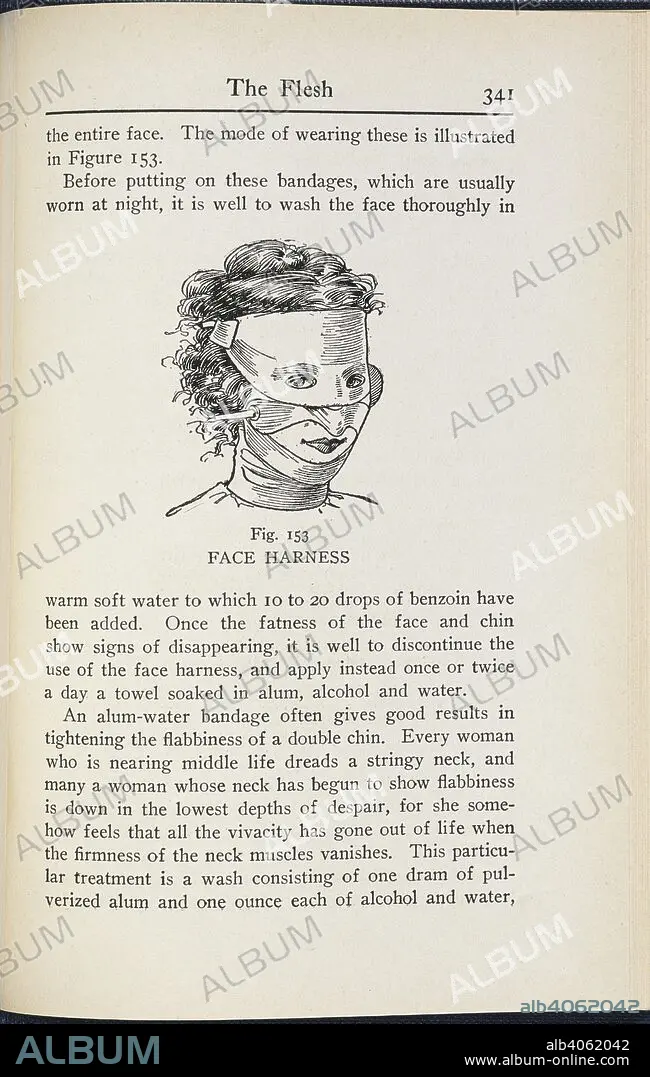 The Flesh 341

the entire face. The mode of wearing these is illustrated in Figure 153.

Before putting on these bandages, which are usually worn at night, it is well to wash the face thoroughly in

Fig. 153
FACE HARNESS

warm soft water to which 10 to 20 drops of benzoin have been added. Once the fatness of the face and chin show signs of disappearing, it is well to discontinue the use of the face harness, and apply instead once or twice a day a towel soaked in alum, alcohol and water.

An alum-water bandage often gives good results in tightening the flabbiness of a double chin. Every woman who is nearing middle life dreads a stringy neck, and many a woman whose neck has begun to show flabbiness is down in the lowest depths of despair, for she somehow feels that all the vivacity has gone out of life when the firmness of the neck muscles vanishes. This particular treatment is a wash consisting of one dram of pulverized alum and one ounce each of alcohol and water,

ALBUM
alb4062042
www.album-online.com